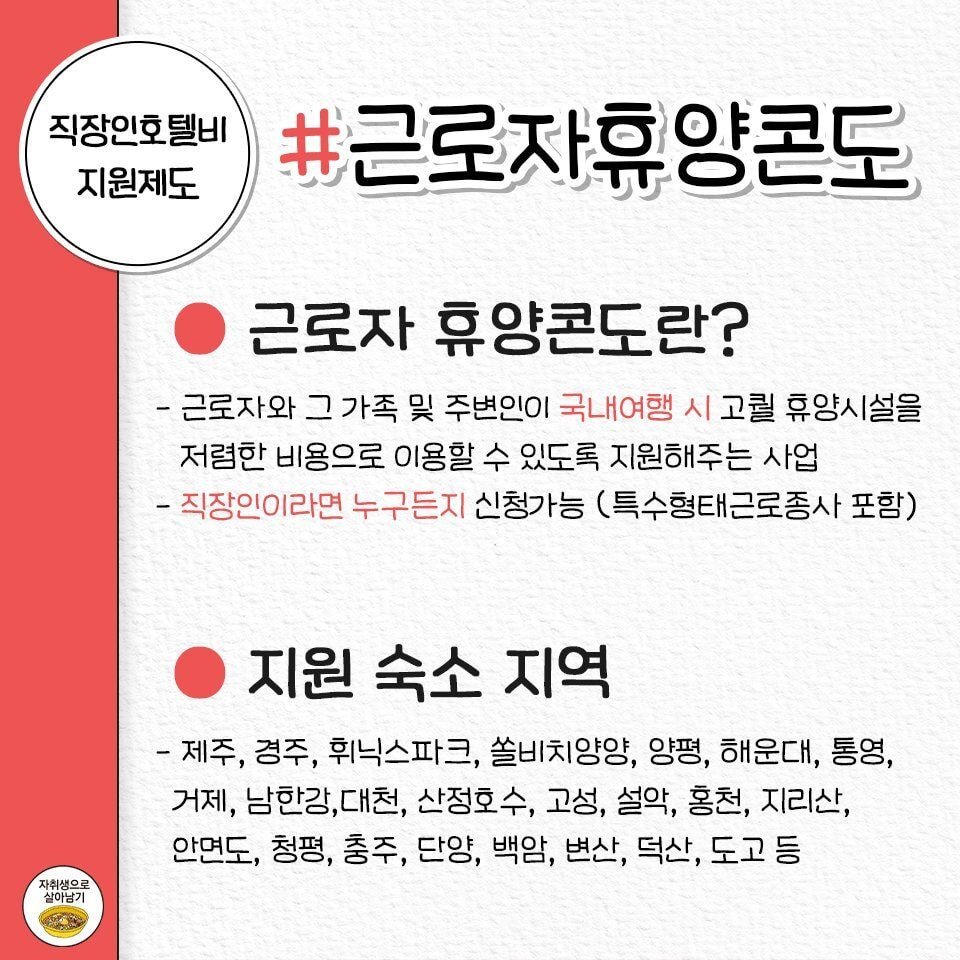 직장인호텔비
지원제도

#근로자휴양콘도

• 근로자 휴양콘도란?

- 근로자와 그 가족 및 주변인이 국내여행 시 고퀄 휴양시설을 저렴한 비용으로 이용할 수 있도록 지원해주는 사업
- 직장인이라면 누구든지 신청가능 (특수형태근로종사 포함)

• 지원 숙소 지역

- 제주, 경주, 휘닉스파크, 쏠비치양양, 양평, 해운대, 통영, 거제, 남한강,대천, 산정호수, 고성, 설악, 홍천, 지리산, 안면도, 청평, 충주, 단양, 백암, 변산, 덕산, 도고 등

자취생으로
살아남기